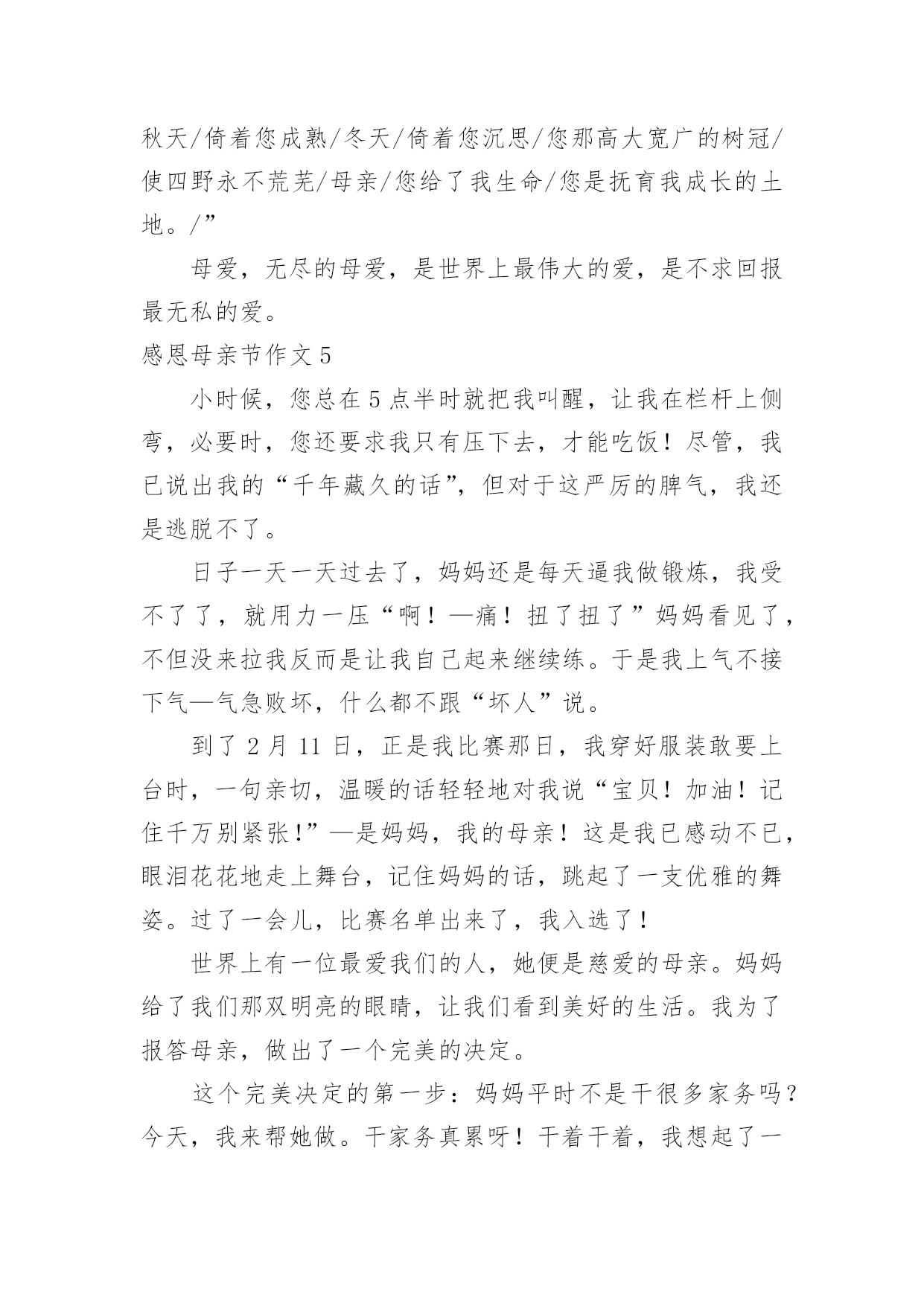 秋天/倚着您成熟/冬天/倚着您沉思/您那高大宽广的树冠/使四野永不荒芜/母亲/您给了我生命/您是抚育我成长的土地。/”

母爱，无尽的母爱，是世界上最伟大的爱，是不求回报最无私的爱。

感恩母亲节作文 5

小时候，您总在 5 点半时就把我叫醒，让我在栏杆上侧弯，必要时，您还要求我只有压下去，才能吃饭！尽管，我已说出我的“千年藏久的话”，但对于这严厉的脾气，我还是逃脱不了。

日子一天一天过去了，妈妈还是每天逼我做锻炼，我受不了了，就用力一压“啊！—痛！扭了扭了”妈妈看见了，不但没来拉我反而是让我自己起来继续练。于是我上气不接下气—气急败坏，什么都不跟“坏人”说。

到了 2 月 11 日，正是我比赛那日，我穿好服装敢要上台时，一句亲切，温暖的话轻轻地对我说“宝贝！加油！记住千万别紧张!”—是妈妈，我的母亲！这是我已感动不已，眼泪花花地走上舞台，记住妈妈的话，跳起了一支优雅的舞姿。过了一会儿，比赛名单出来了，我入选了！

世界上有一位最爱我们的人，她便是慈爱的母亲。妈妈给了我们那双明亮的眼睛，让我们看到美好的生活。我为了报答母亲，做出了一个完美的决定。

这个完美决定的第一步：妈妈平时不是干很多家务吗？今天，我来帮她做。干家务真累呀！干着干着，我想起了一